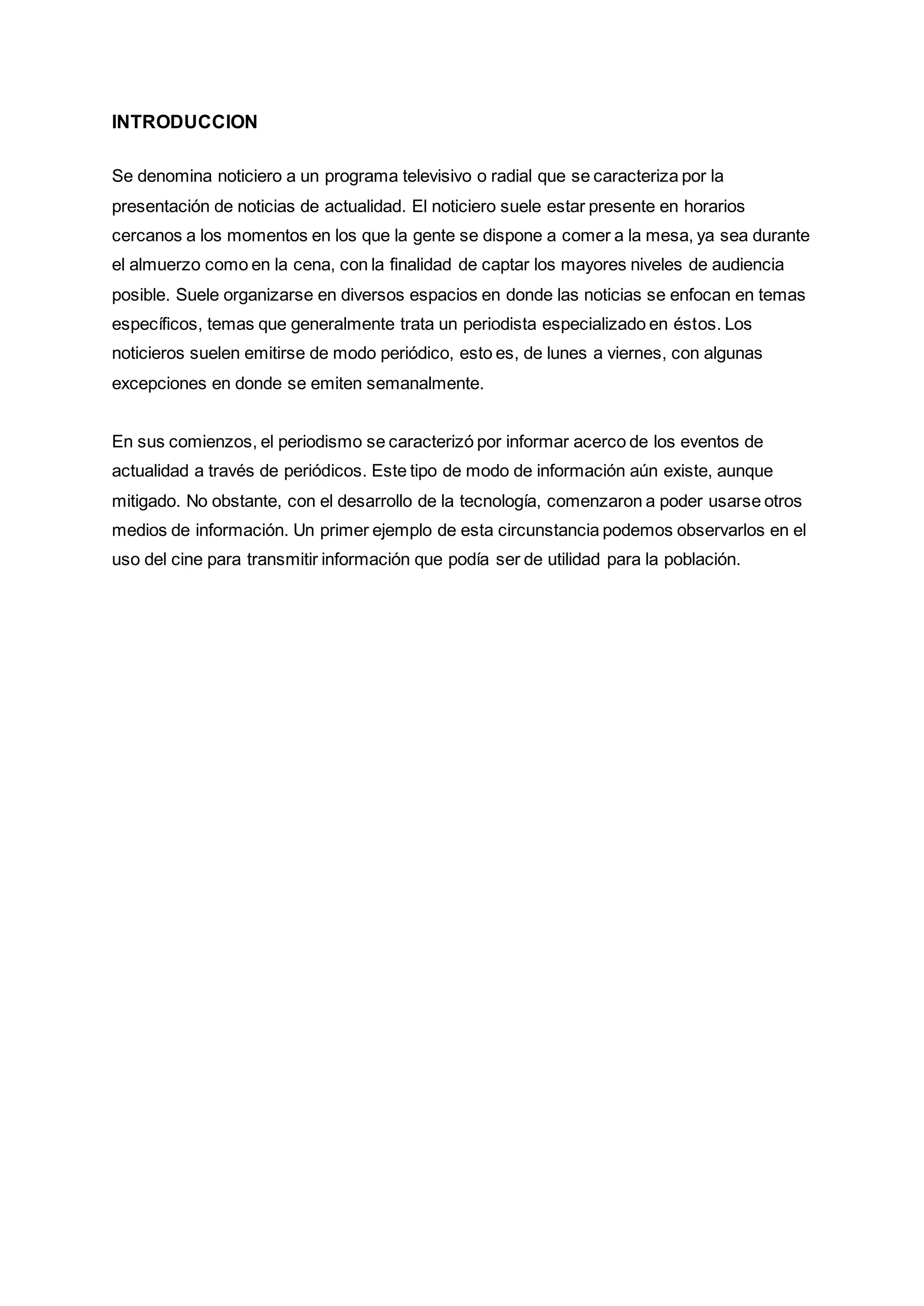 INTRODUCCION

Se denomina noticiero a un programa televisivo o radial que se caracteriza por la presentación de noticias de actualidad. El noticiero suele estar presente en horarios cercanos a los momentos en los que la gente se dispone a comer a la mesa, ya sea durante el almuerzo como en la cena, con la finalidad de captar los mayores niveles de audiencia posible. Suele organizarse en diversos espacios en donde las noticias se enfocan en temas específicos, temas que generalmente trata un periodista especializado en éstos. Los noticieros suelen emitirse de modo periódico, esto es, de lunes a viernes, con algunas excepciones en donde se emiten semanalmente.

En sus comienzos, el periodismo se caracterizó por informar acerco de los eventos de actualidad a través de periódicos. Este tipo de modo de información aún existe, aunque mitigado. No obstante, con el desarrollo de la tecnología, comenzaron a poder usarse otros medios de información. Un primer ejemplo de esta circunstancia podemos observarlos en el uso del cine para transmitir información que podía ser de utilidad para la población.